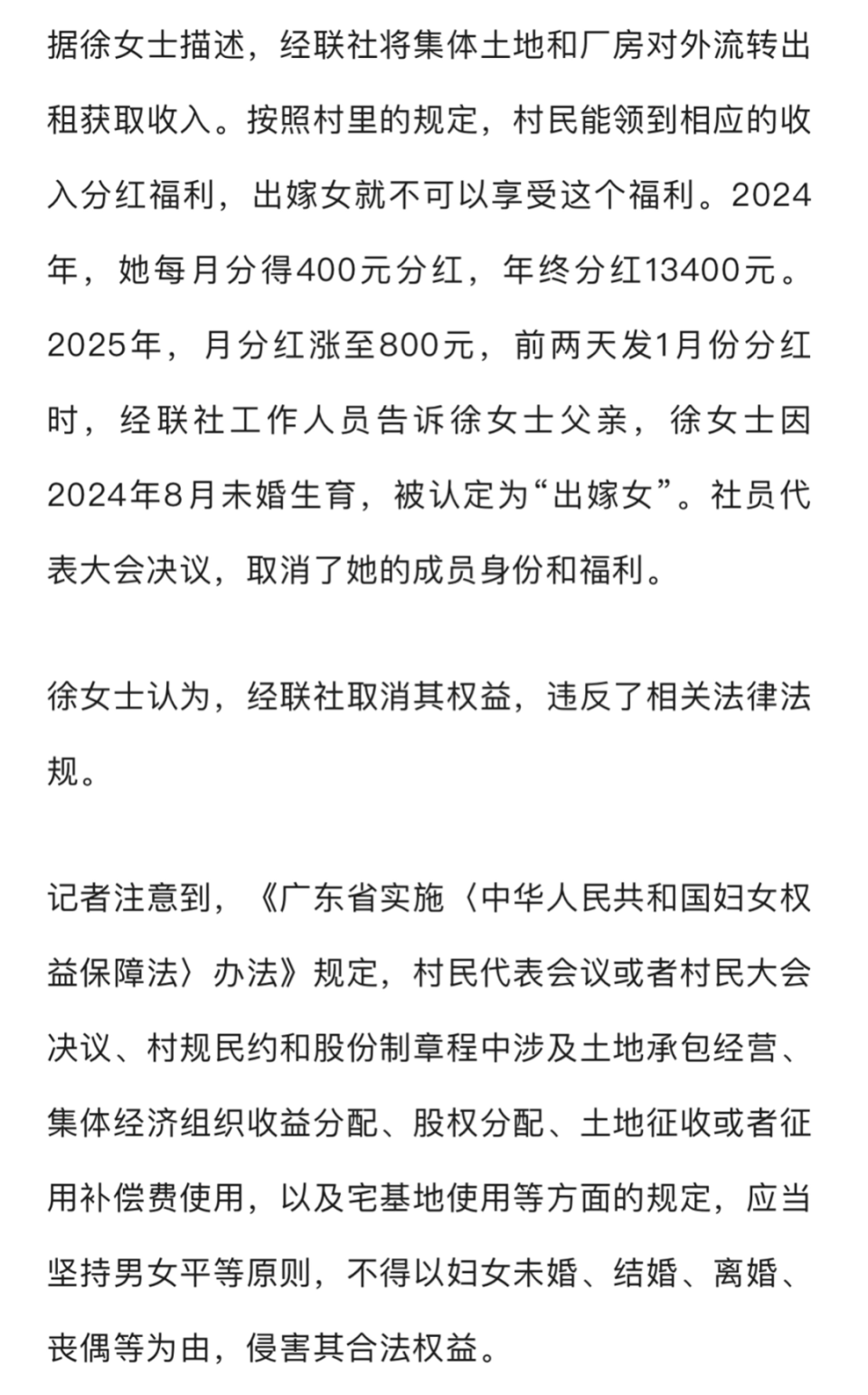 据徐女士描述，经联社将集体土地和厂房对外流转出租获取收入。按照村里的规定，村民能领到相应的收入分红福利，出嫁女就不可以享受这个福利。2024年，她每月分得400元分红，年终分红13400元。2025年，月分红涨至800元，前两天发1月份分红时，经联社工作人员告诉徐女士父亲，徐女士因2024年8月未婚生育，被认定为“出嫁女”。社员代表大会决议，取消了她的成员身份和福利。

徐女士认为，经联社取消其权益，违反了相关法律法规。

记者注意到，《广东省实施〈中华人民共和国妇女权益保障法〉办法》规定，村民代表会议或者村民大会决议、村规民约和股份制章程中涉及土地承包经营、集体经济组织收益分配、股权分配、土地征收或者征用补偿费使用，以及宅基地使用等方面的规定，应当坚持男女平等原则，不得以妇女未婚、结婚、离婚、丧偶等为由，侵害其合法权益。